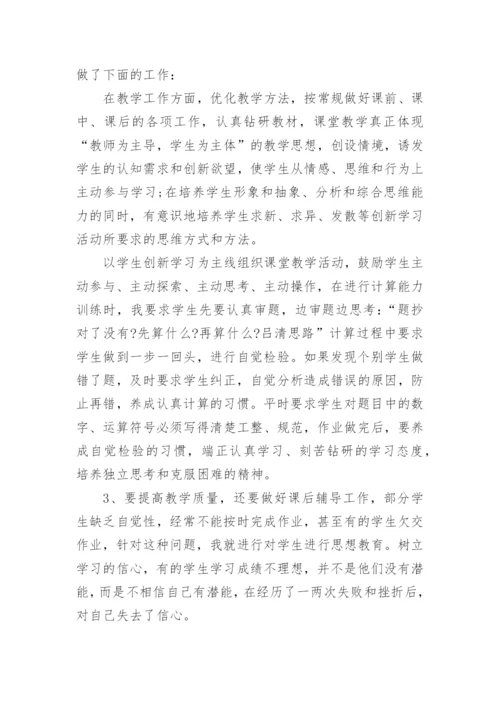 做了下面的工作：

在教学工作方面，优化教学方法，按常规做好课前、课中、课后的各项工作，认真钻研教材，课堂教学真正体现“教师为主导，学生为主体”的教学思想，创设情境，诱发学生的认知需求和创新欲望，使学生从情感、思维和行为上主动参与学习;在培养学生形象和抽象、分析和综合思维能力的同时，有意识地培养学生求新、求异、发散等创新学习活动所要求的思维方式和方法。

以学生创新学习为主线组织课堂教学活动，鼓励学生主动参与、主动探索、主动思考、主动操作，在进行计算能力训练时，我要求学生先要认真审题，边审题边思考：“题抄对了没有?先算什么?再算什么?吕清思路”计算过程中要求学生做到一步一回头，进行自觉检验。如果发现个别学生做错了题，及时要求学生纠正，自觉分析造成错误的原因，防止再错，养成认真计算的习惯。平时要求学生对题目中的数字、运算符号必须写得清楚工整、规范，作业做完后，要养成自觉检验的习惯，端正认真学习、刻苦钻研的学习态度，培养独立思考和克服困难的精神。

3、要提高教学质量，还要做好课后辅导工作，部分学生缺乏自觉性，经常不能按时完成作业，甚至有的学生欠交作业，针对这种问题，我就进行对学生进行思想教育。树立学习的信心，有的学生学习成绩不理想，并不是他们没有潜能，而是不相信自己有潜能，在经历了一两次失败和挫折后，对自己失去了信心。